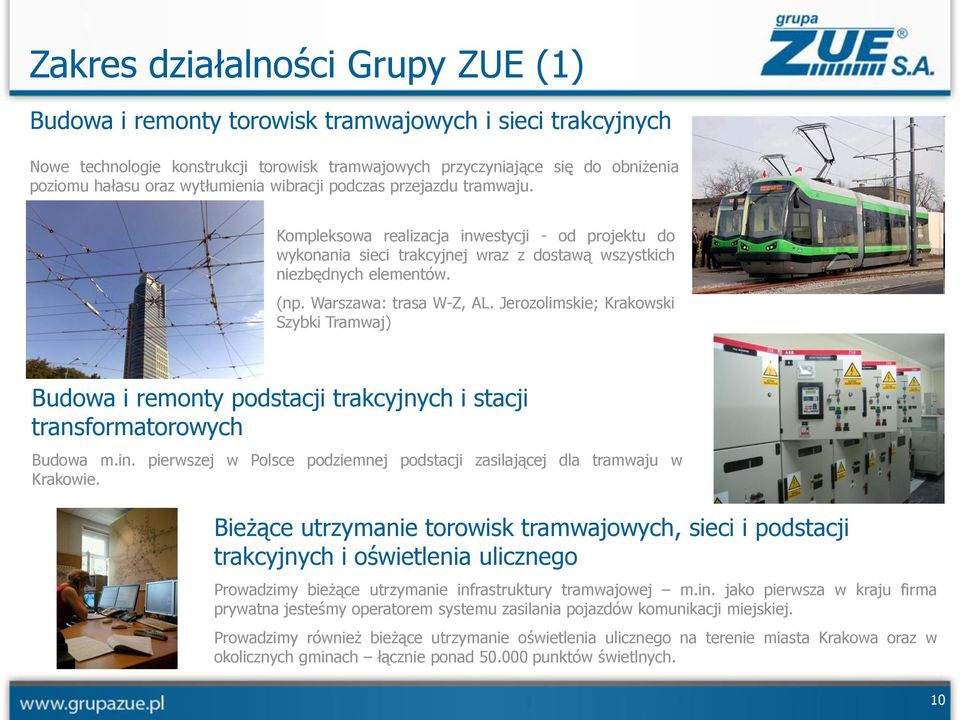 Zakres działalności Grupy ZUE (1)

grupa ZUE® S.A.

Budowa i remonty torowisk tramwajowych i sieci trakcyjnych

Nowe technologie konstrukcji torowisk tramwajowych przyczyniające się do obniżenia poziomu hałasu oraz wytłumienia wibracji podczas przejazdu tramwaju.

Kompleksowa realizacja inwestycji - od projektu do wykonania sieci trakcyjnej wraz z dostawą wszystkich niezbędnych elementów.

(np. Warszawa: trasa W-Z, AL. Jerozolimskie; Krakowski Szybki Tramwaj)

Budowa i remonty podstacji trakcyjnych i stacji transformatorowych

Budowa m.in. pierwszej w Polsce podziemnej podstacji zasilającej dla tramwaju w Krakowie.

Bieżące utrzymanie torowisk tramwajowych, sieci i podstacji trakcyjnych i oświetlenia ulicznego

Prowadzimy bieżące utrzymanie infrastruktury tramwajowej – m.in. jako pierwsza w kraju firma prywatna jesteśmy operatorem systemu zasilania pojazdów komunikacji miejskiej.

Prowadzimy również bieżące utrzymanie oświetlenia ulicznego na terenie miasta Krakowa oraz w okolicznych gminach – łącznie ponad 50.000 punktów świetlnych.

www.grupazue.pl

10